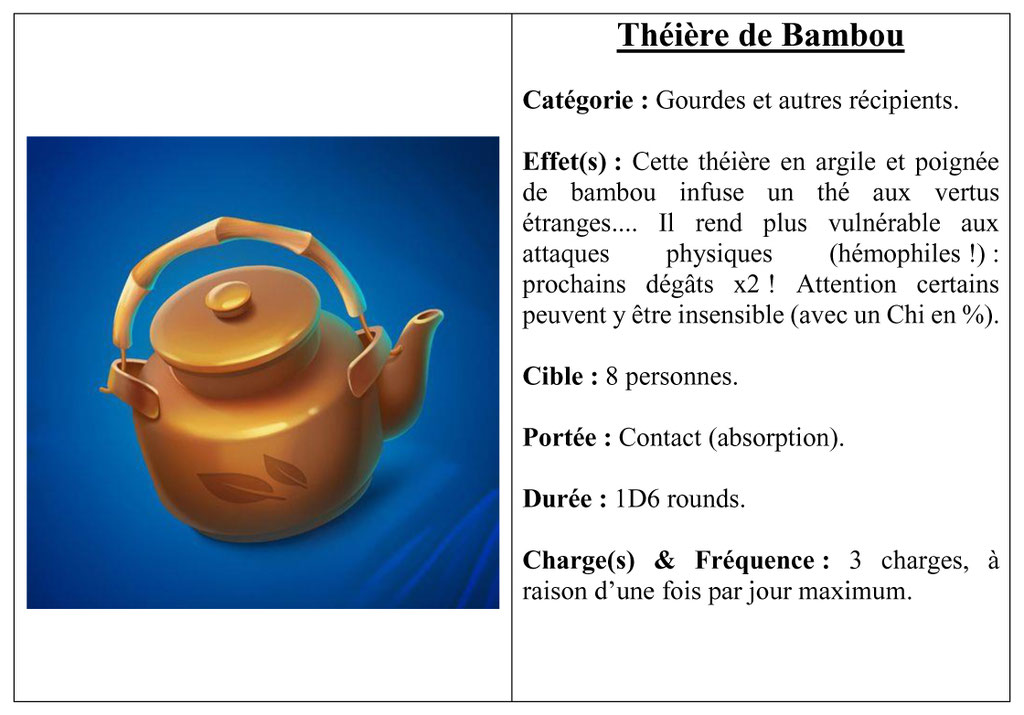 Théière de Bambou

Catégorie : Gourdes et autres récipients.

Effet(s) : Cette théière en argile et poignée de bambou infuse un thé aux vertus étranges.... Il rend plus vulnérable aux attaques physiques (hémophiles !) : prochains dégâts x2 ! Attention certains peuvent y être insensible (avec un Chi en %).

Cible : 8 personnes.

Portée : Contact (absorption).

Durée : 1D6 rounds.

Charge(s) & Fréquence : 3 charges, à raison d'une fois par jour maximum.